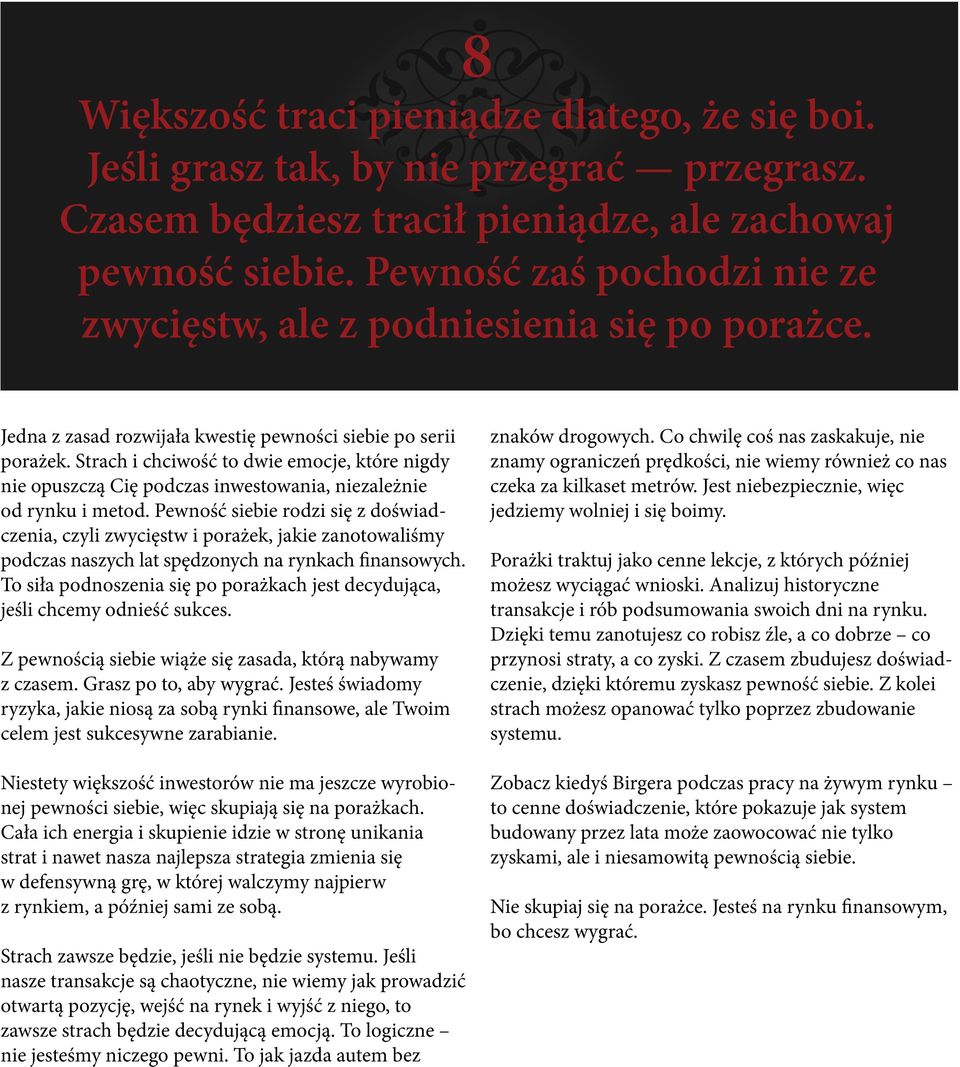 8

Większość traci pieniądze dlatego, że się boi. Jeśli grasz tak, by nie przegrać — przegrasz. Czasem będziesz tracił pieniądze, ale zachowaj pewność siebie. Pewność zaś pochodzi nie ze zwycięstw, ale z podniesienia się po porażce.

Jedna z zasad rozwijała kwestię pewności siebie po serii porażek. Strach i chciwość to dwie emocje, które nigdy nie opuszczą Cię podczas inwestowania, niezależnie od rynku i metod. Pewność siebie rodzi się z doświadczenia, czyli zwycięstw i porażek, jakie zanotowaliśmy podczas naszych lat spędzonych na rynkach finansowych. To siła podnoszenia się po porażkach jest decydująca, jeśli chcemy odnieść sukces.

Z pewnością siebie wiąże się zasada, którą nabywamy z czasem. Grasz po to, aby wygrać. Jesteś świadomy ryzyka, jakie niosą za sobą rynki finansowe, ale Twoim celem jest sukcesywne zarabianie.

Niestety większość inwestorów nie ma jeszcze wyrobionej pewności siebie, więc skupiają się na porażkach. Cała ich energia i skupienie idzie w stronę unikania strat i nawet nasza najlepsza strategia zmienia się w defensywną grę, w której walczymy najpierw z rynkiem, a później sami ze sobą.

Strach zawsze będzie, jeśli nie będzie systemu. Jeśli nasze transakcje są chaotyczne, nie wiemy jak prowadzić otwartą pozycję, wejść na rynek i wyjść z niego, to zawsze strach będzie decydującą emocją. To logiczne – nie jesteśmy niczego pewni. To jak jazda autem bez znaków drogowych. Co chwilę coś nas zaskakuje, nie znamy ograniczeń prędkości, nie wiemy również co nas czeka za kilkaset metrów. Jest niebezpiecznie, więc jedziemy wolniej i się boimy.

Porażki traktuj jako cenne lekcje, z których później możesz wyciągać wnioski. Analizuj historyczne transakcje i rób podsumowania swoich dni na rynku. Dzięki temu zanotujesz co robisz źle, a co dobrze – co przynosi straty, a co zyski. Z czasem zbudujesz doświadczenie, dzięki któremu zyskasz pewność siebie. Z kolei strach możesz opanować tylko poprzez zbudowanie systemu.

Zobacz kiedyś Birgera podczas pracy na żywym rynku – to cenne doświadczenie, które pokazuje jak system budowany przez lata może zaowocować nie tylko zyskami, ale i niesamowitą pewnością siebie.

Nie skupiaj się na porażce. Jesteś na rynku finansowym, bo chcesz wygrać.